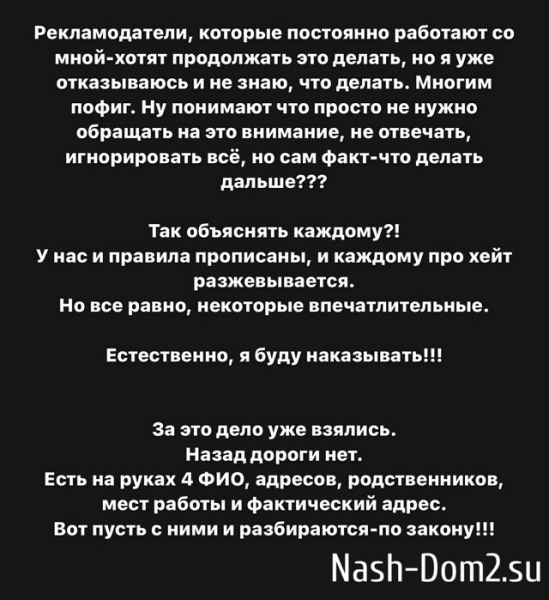 Рекламодатели, которые постоянно работают со мной-хотят продолжать это делать, но я уже отказываюсь и не знаю, что делать. Многим пофиг. Ну понимают что просто не нужно обращать на это внимание, не отвечать, игнорировать всё, но сам факт-что делать дальше???

Так объяснять каждому?!
У нас и правила прописаны, и каждому про хейт разжевывается.
Но все равно, некоторые впечатлительные.

Естественно, я буду наказывать!!!

За это дело уже взялись.
Назад дороги нет.
Есть на руках 4 ФИО, адресов, родственников, мест работы и фактический адрес.
Вот пусть с ними и разбираются-по закону!!!

Nash-Dom2.su